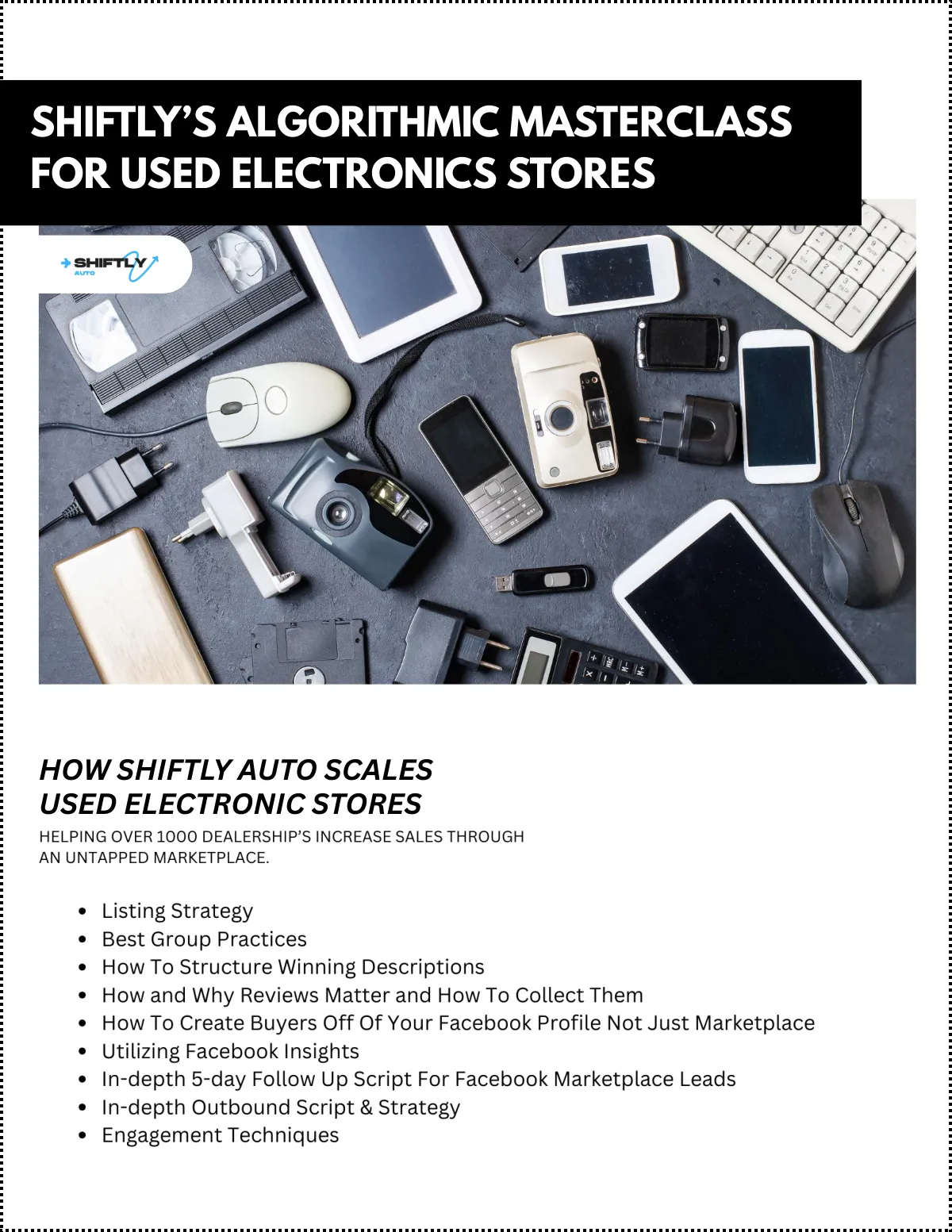 SHIFTLY'S ALGORITHMIC MASTERCLASS FOR USED ELECTRONICS STORES

SHIFTLY AUTO

HOW SHIFTLY AUTO SCALES USED ELECTRONIC STORES

HELPING OVER 1000 DEALERSHIP'S INCREASE SALES THROUGH AN UNTAPPED MARKETPLACE.

- Listing Strategy
- Best Group Practices
- How To Structure Winning Descriptions
- How and Why Reviews Matter and How To Collect Them
- How To Create Buyers Off Of Your Facebook Profile Not Just Marketplace
- Utilizing Facebook Insights
- In-depth 5-day Follow Up Script For Facebook Marketplace Leads
- In-depth Outbound Script & Strategy
- Engagement Techniques